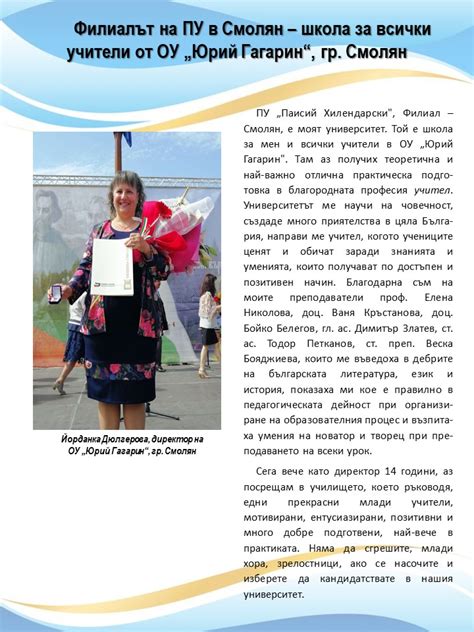 Филиалът на ПУ в Смолян – школа за всички учители от ОУ „Юрий Гагарин“, гр. Смолян

Йорданка Дюлгерова, директор на ОУ „Юрий Гагарин“, гр. Смолян

ПУ „Паисий Хилендарски", Филиал – Смолян, е моят университет. Той е школа за мен и всички учители в ОУ „Юрий Гагарин". Там аз получих теоретична и най-важно отлична практическа подготовка в благородната професия учител. Университетът ме научи на човечност, създаде много приятелства в цяла България, направи ме учител, когото учениците ценят и обичат заради знанията и уменията, които получават по достъпен и позитивен начин. Благодарна съм на моите преподаватели проф. Елена Николова, доц. Ваня Кръстанова, доц. Бойко Белегов, гл. ас. Димитър Златев, ст. ас. Тодор Петканов, ст. преп. Веска Бояджиева, които ме въведоха в дебрите на българската литература, език и история, показаха ми кое е правилно в педагогическата дейност при организиране на образователния процес и възпитаха умения на новатор и творец при преподаването на всеки урок.

Сега вече като директор 14 години, аз посрещам в училището, което ръководя, едни прекрасни млади учители, мотивирани, ентусиазирани, позитивни и много добре подготвени, най-вече в практиката. Няма да сгрешите, млади хора, зрелостници, ако се насочите и изберете да кандидатствате в нашия университет.